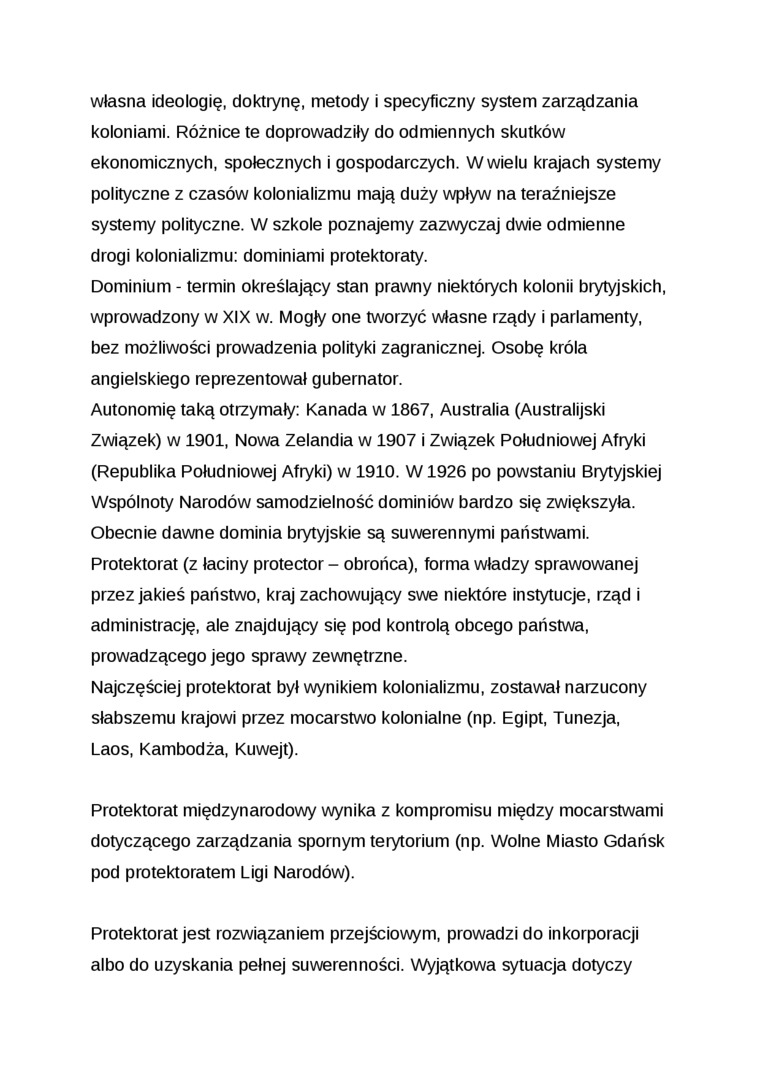 własna ideologię, doktrynę, metody i specyficzny system zarządzania koloniami. Różnice te doprowadziły do odmiennych skutków ekonomicznych, społecznych i gospodarczych. W wielu krajach systemy polityczne z czasów kolonializmu mają duży wpływ na teraźniejsze systemy polityczne. W szkole poznajemy zazwyczaj dwie odmienne drogi kolonializmu: dominiami protektoraty.
Dominium - termin określający stan prawny niektórych kolonii brytyjskich, wprowadzony w XIX w. Mogły one tworzyć własne rządy i parlamenty, bez możliwości prowadzenia polityki zagranicznej. Osobę króla angielskiego reprezentował gubernator.
Autonomię taką otrzymały: Kanada w 1867, Australia (Australijski Związek) w 1901, Nowa Zelandia w 1907 i Związek Południowej Afryki (Republika Południowej Afryki) w 1910. W 1926 po powstaniu Brytyjskiej Wspólnoty Narodów samodzielność dominiów bardzo się zwiększyła. Obecnie dawne dominia brytyjskie są suwerennymi państwami.
Protektorat (z łaciny protector – obrońca), forma władzy sprawowanej przez jakieś państwo, kraj zachowujący swe niektóre instytucje, rząd i administrację, ale znajdujący się pod kontrolą obcego państwa, prowadzącego jego sprawy zewnętrzne.
Najczęściej protektorat był wynikiem kolonializmu, zostawał narzucony słabszemu krajowi przez mocarstwo kolonialne (np. Egipt, Tunezja, Laos, Kambodża, Kuwejt).

Protektorat międzynarodowy wynika z kompromisu między mocarstwami dotyczącego zarządzania spornym terytorium (np. Wolne Miasto Gdańsk pod protektoratem Ligi Narodów).

Protektorat jest rozwiązaniem przejściowym, prowadzi do inkorporacji albo do uzyskania pełnej suwerenności. Wyjątkowa sytuacja dotyczy